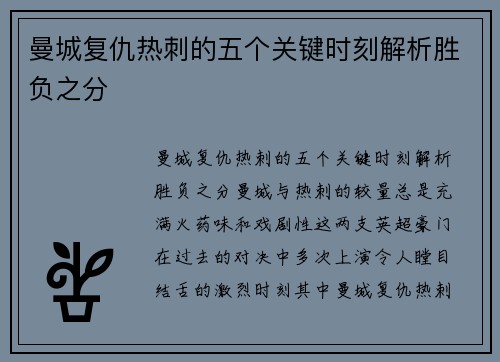 曼城复仇热刺的五个关键时刻解析胜负之分

曼城复仇热刺的五个关键时刻解析胜负之分曼城与热刺的较量总是充满火药味和戏剧性这两支英超豪门在过去的对决中多次上演令人瞠目结舌的激烈时刻其中曼城复仇热刺